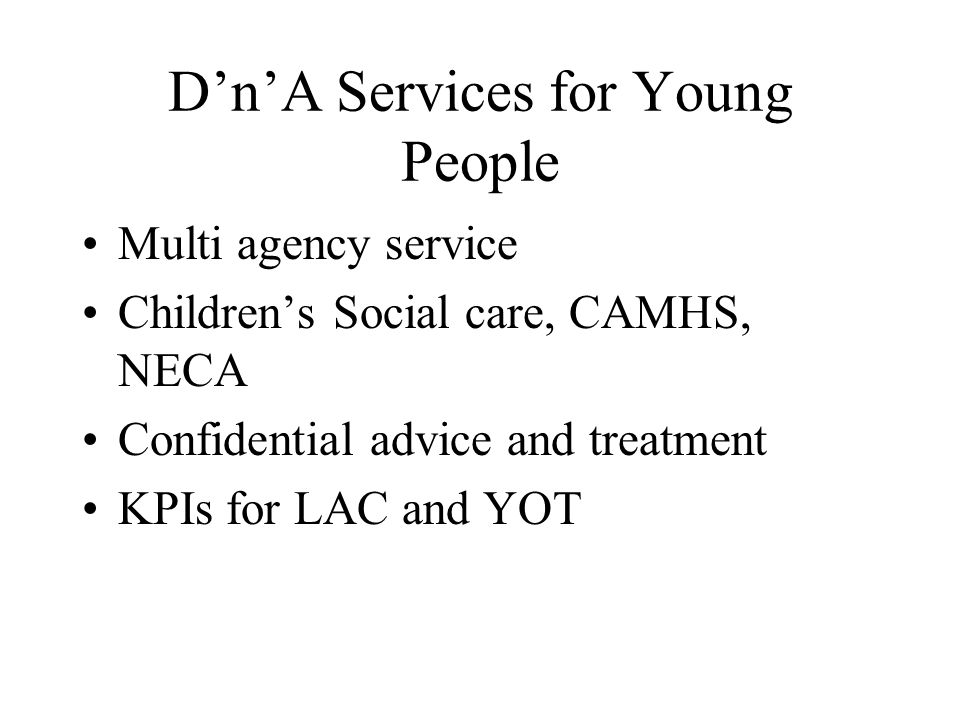 D’n’A Services for Young People

• Multi agency service
• Children’s Social care, CAMHS, NECA
• Confidential advice and treatment
• KPIs for LAC and YOT